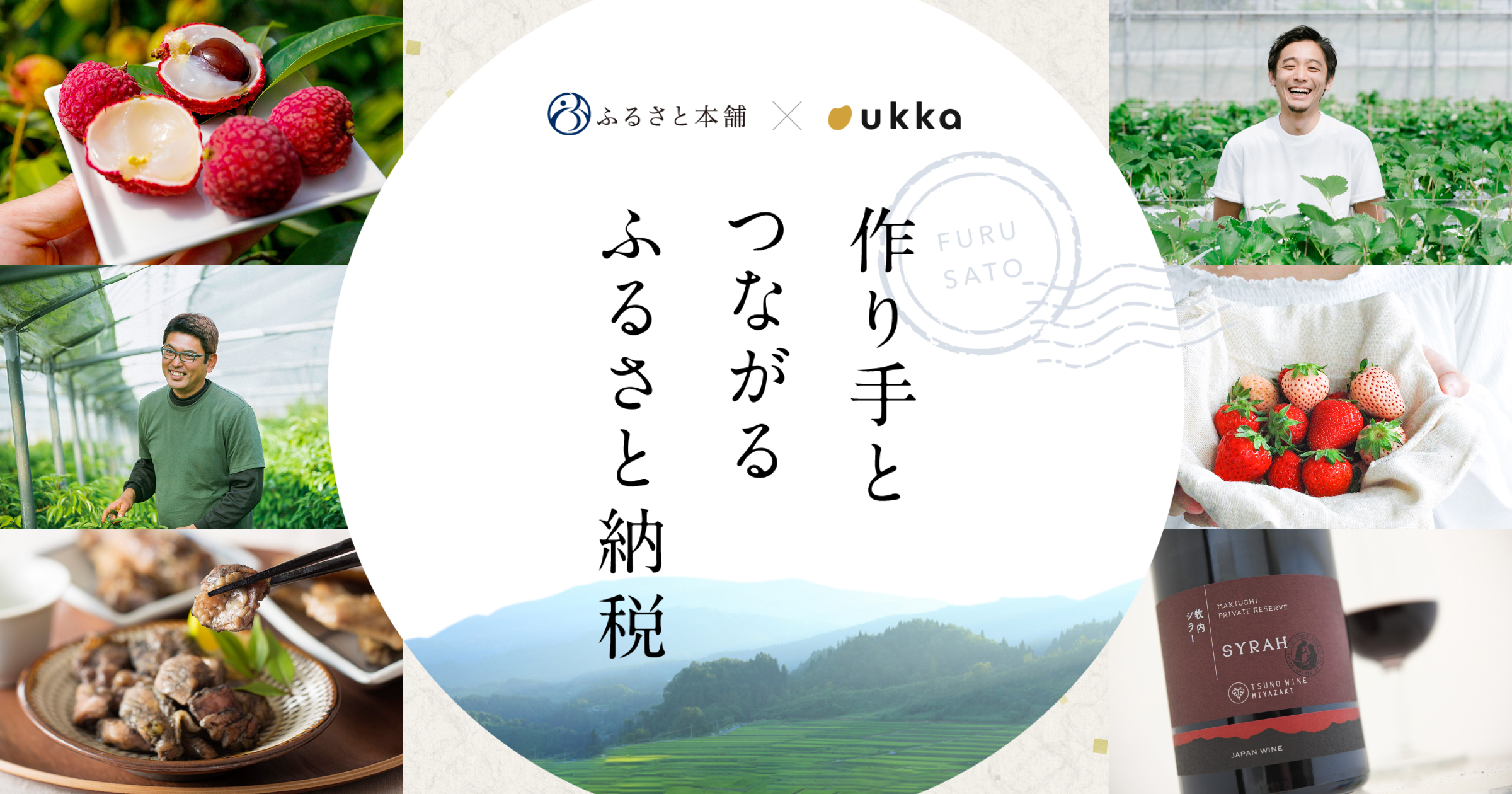 ふるさと本舗 × ukka

作り手と
つながる
ふるさと納税

FURU
SATO

牧内
シラー
MAKIUCHI
PRIVATE RESERVE
SYRAH
TSUNO WINE
MIYAZAKI
JAPAN WINE